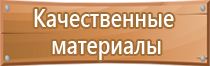 Качественные материалы